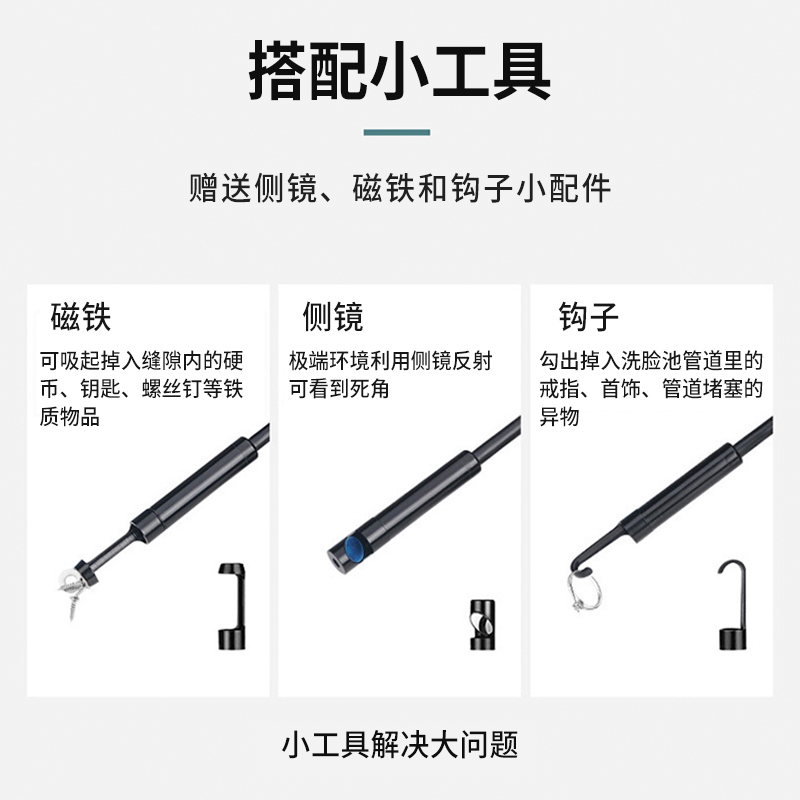 搭配小工具

赠送侧镜、磁铁和钩子小配件

磁铁

可吸起掉入缝隙内的硬币、钥匙、螺丝钉等铁质物品

侧镜

极端环境利用侧镜反射可看到死角

钩子

勾出掉入洗脸池管道里的戒指、首饰、管道堵塞的异物

小工具解决大问题